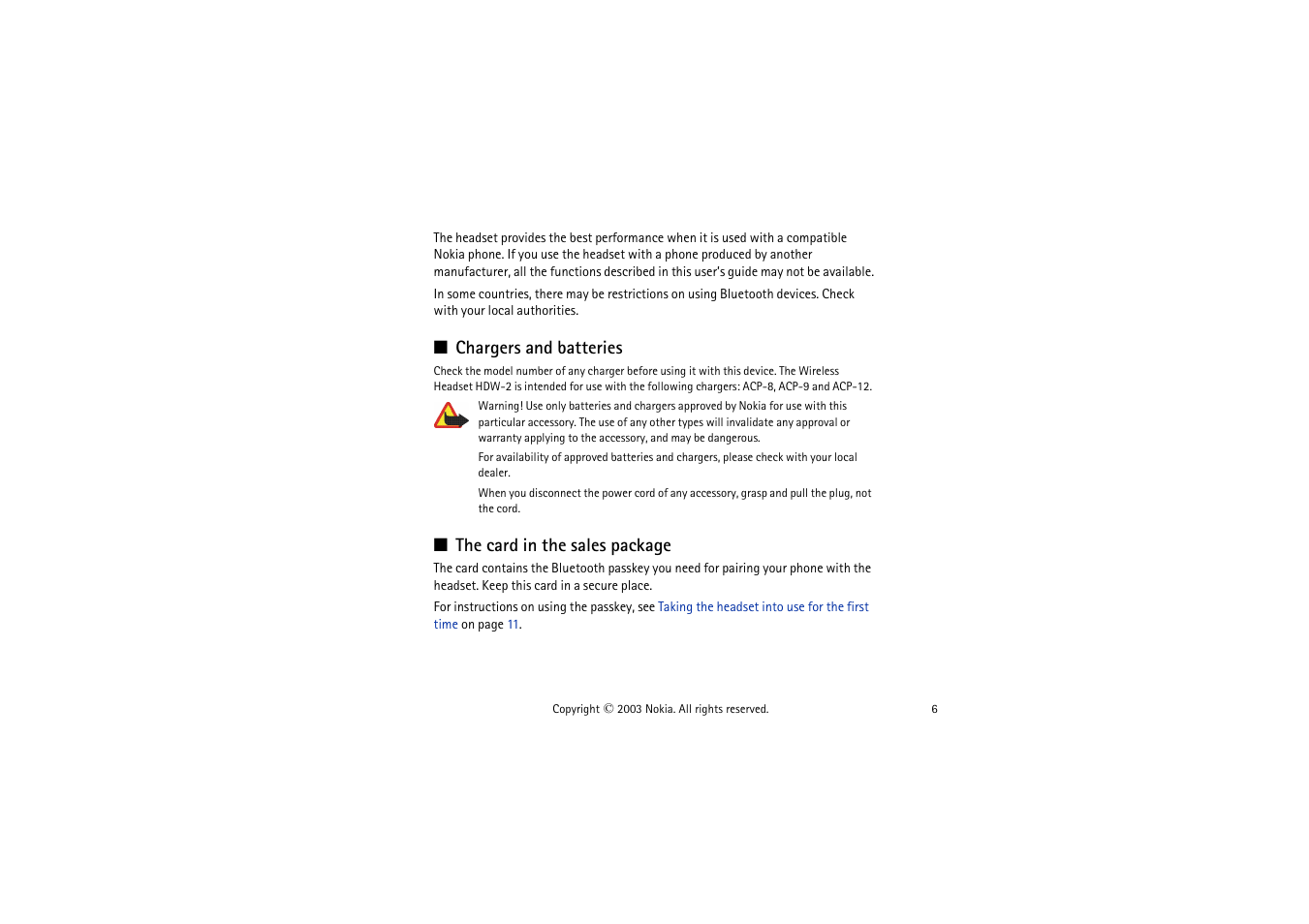 The headset provides the best performance when it is used with a compatible Nokia phone. If you use the headset with a phone produced by another manufacturer, all the functions described in this user's guide may not be available.

In some countries, there may be restrictions on using Bluetooth devices. Check with your local authorities.

■ Chargers and batteries

Check the model number of any charger before using it with this device. The Wireless Headset HDW-2 is intended for use with the following chargers: ACP-8, ACP-9 and ACP-12.

Warning! Use only batteries and chargers approved by Nokia for use with this particular accessory. The use of any other types will invalidate any approval or warranty applying to the accessory, and may be dangerous.

For availability of approved batteries and chargers, please check with your local dealer.

When you disconnect the power cord of any accessory, grasp and pull the plug, not the cord.

■ The card in the sales package

The card contains the Bluetooth passkey you need for pairing your phone with the headset. Keep this card in a secure place.

For instructions on using the passkey, see Taking the headset into use for the first time on page 11.

Copyright © 2003 Nokia. All rights reserved.

6